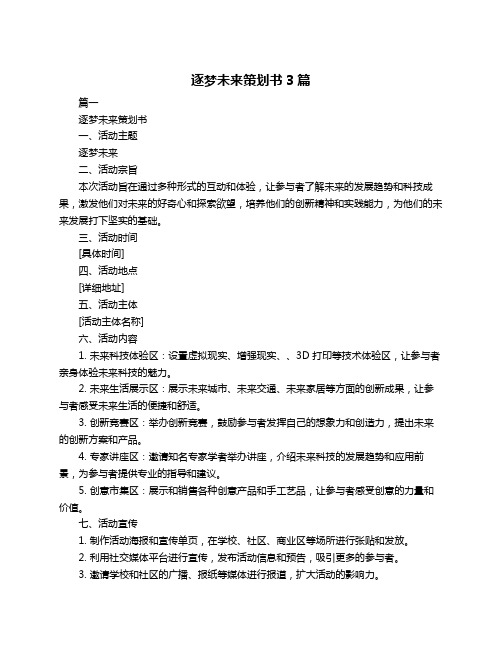 逐梦未来策划书 3 篇

篇一

逐梦未来策划书

一、活动主题

逐梦未来

二、活动宗旨

本次活动旨在通过多种形式的互动和体验，让参与者了解未来的发展趋势和科技成果，激发他们对未来的好奇心和探索欲望，培养他们的创新精神和实践能力，为他们的未来发展打下坚实的基础。

三、活动时间

[具体时间]

四、活动地点

[详细地址]

五、活动主体

[活动主体名称]

六、活动内容

1. 未来科技体验区：设置虚拟现实、增强现实、、3D 打印等技术体验区，让参与者亲身体验未来科技的魅力。

2. 未来生活展示区：展示未来城市、未来交通、未来家居等方面的创新成果，让参与者感受未来生活的便捷和舒适。

3. 创新竞赛区：举办创新竞赛，鼓励参与者发挥自己的想象力和创造力，提出未来的创新方案和产品。

4. 专家讲座区：邀请知名专家学者举办讲座，介绍未来科技的发展趋势和应用前景，为参与者提供专业的指导和建议。

5. 创意市集区：展示和销售各种创意产品和手工艺品，让参与者感受创意的力量和价值。

七、活动宣传

1. 制作活动海报和宣传单页，在学校、社区、商业区等场所进行张贴和发放。

2. 利用社交媒体平台进行宣传，发布活动信息和预告，吸引更多的参与者。

3. 邀请学校和社区的广播、报纸等媒体进行报道，扩大活动的影响力。